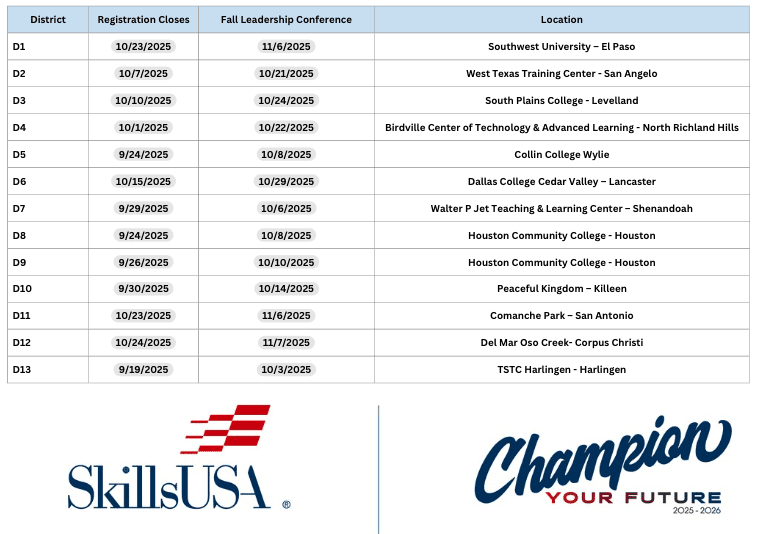 | District | Registration Closes | Fall Leadership Conference | Location |
|---|---|---|---|
| D1 | 10/23/2025 | 11/6/2025 | Southwest University – El Paso |
| D2 | 10/7/2025 | 10/21/2025 | West Texas Training Center - San Angelo |
| D3 | 10/10/2025 | 10/24/2025 | South Plains College - Levelland |
| D4 | 10/1/2025 | 10/22/2025 | Birdville Center of Technology & Advanced Learning - North Richland Hills |
| D5 | 9/24/2025 | 10/8/2025 | Collin College Wylie |
| D6 | 10/15/2025 | 10/29/2025 | Dallas College Cedar Valley – Lancaster |
| D7 | 9/29/2025 | 10/6/2025 | Walter P Jet Teaching & Learning Center – Shenandoah |
| D8 | 9/24/2025 | 10/8/2025 | Houston Community College - Houston |
| D9 | 9/26/2025 | 10/10/2025 | Houston Community College - Houston |
| D10 | 9/30/2025 | 10/14/2025 | Peaceful Kingdom – Killeen |
| D11 | 10/23/2025 | 11/6/2025 | Comanche Park – San Antonio |
| D12 | 10/24/2025 | 11/7/2025 | Del Mar Oso Creek- Corpus Christi |
| D13 | 9/19/2025 | 10/3/2025 | TSTC Harlingen - Harlingen |

SkillsUSA ®

Champion
YOUR FUTURE
2025 - 2026